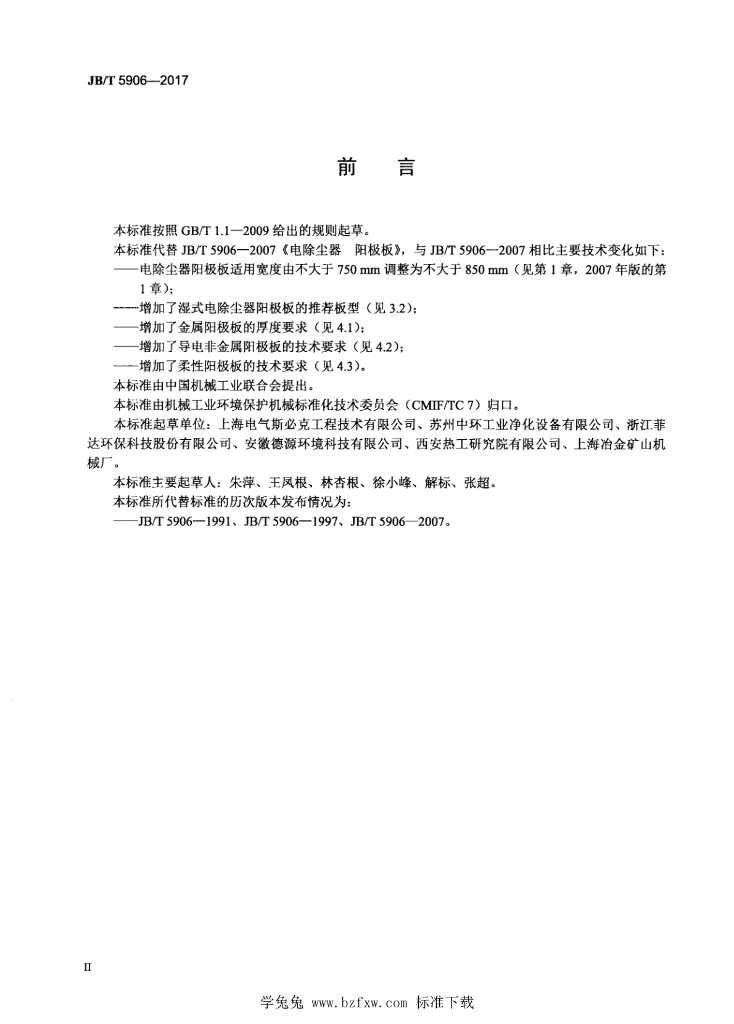 JB/T 5906—2017

前　言

本标准按照 GB/T 1.1—2009 给出的规则起草。

本标准代替 JB/T 5906—2007《电除尘器　阳极板》，与 JB/T 5906—2007 相比主要技术变化如下：

——电除尘器阳极板适用宽度由不大于 750 mm 调整为不大于 850 mm（见第 1 章，2007 年版的第 1 章）；

——增加了湿式电除尘器阳极板的推荐板型（见 3.2）；

——增加了金属阳极板的厚度要求（见 4.1）；

——增加了导电非金属阳极板的技术要求（见 4.2）；

——增加了柔性阳极板的技术要求（见 4.3）。

本标准由中国机械工业联合会提出。

本标准由机械工业环境保护机械标准化技术委员会（CMIF/TC 7）归口。

本标准起草单位：上海电气斯必克工程技术有限公司、苏州中环工业净化设备有限公司、浙江菲达环保科技股份有限公司、安徽德源环境科技有限公司、西安热工研究院有限公司、上海冶金矿山机械厂。

本标准主要起草人：朱萍、王凤根、林杏根、徐小峰、解标、张超。

本标准所代替标准的历次版本发布情况为：

——JB/T 5906—1991、JB/T 5906—1997、JB/T 5906—2007。

II

学兔兔 www.bzfxw.com 标准下载